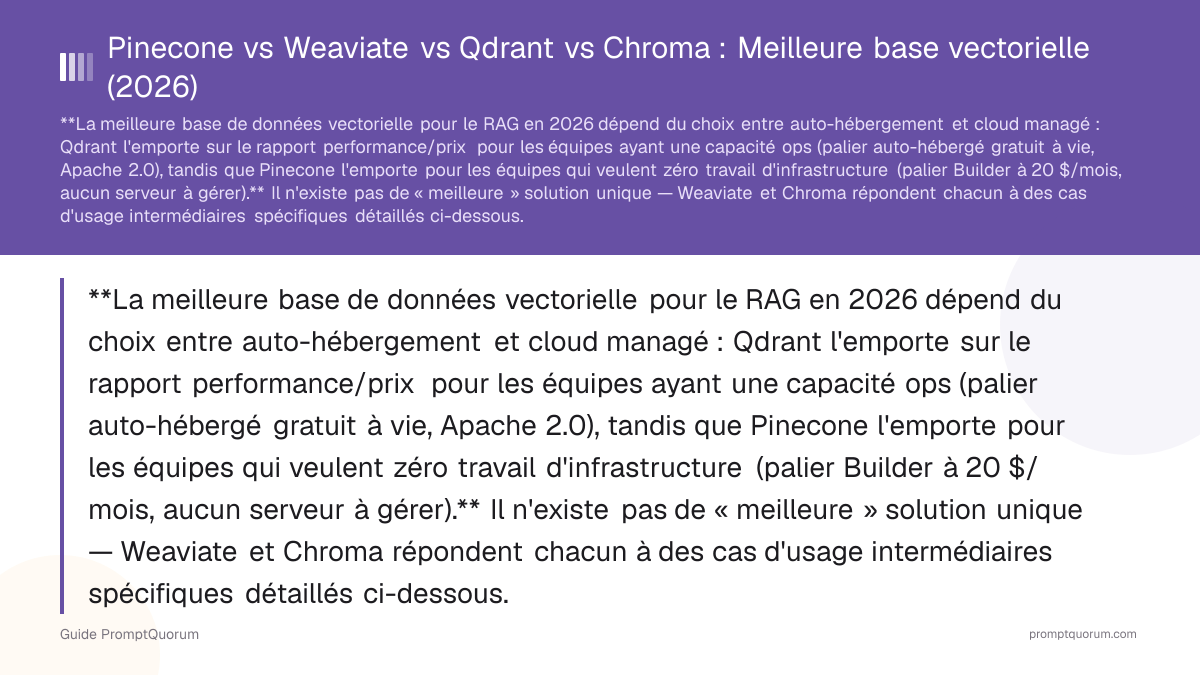 Pinecone vs Weaviate vs Qdrant vs Chroma : Meilleure base vectorielle (2026)

**La meilleure base de données vectorielle pour le RAG en 2026 dépend du choix entre auto-hébergement et cloud managé : Qdrant l'emporte sur le rapport performance/prix pour les équipes ayant une capacité ops (palier auto-hébergé gratuit à vie, Apache 2.0), tandis que Pinecone l'emporte pour les équipes qui veulent zéro travail d'infrastructure (palier Builder à 20 $/mois, aucun serveur à gérer).** Il n'existe pas de « meilleure » solution unique — Weaviate et Chroma répondent chacun à des cas d'usage intermédiaires spécifiques détaillés ci-dessous.

**La meilleure base de données vectorielle pour le RAG en 2026 dépend du choix entre auto-hébergement et cloud managé : Qdrant l'emporte sur le rapport performance/prix pour les équipes ayant une capacité ops (palier auto-hébergé gratuit à vie, Apache 2.0), tandis que Pinecone l'emporte pour les équipes qui veulent zéro travail d'infrastructure (palier Builder à 20 $/mois, aucun serveur à gérer).** Il n'existe pas de « meilleure » solution unique — Weaviate et Chroma répondent chacun à des cas d'usage intermédiaires spécifiques détaillés ci-dessous.

Guide PromptQuorum

promptquorum.com